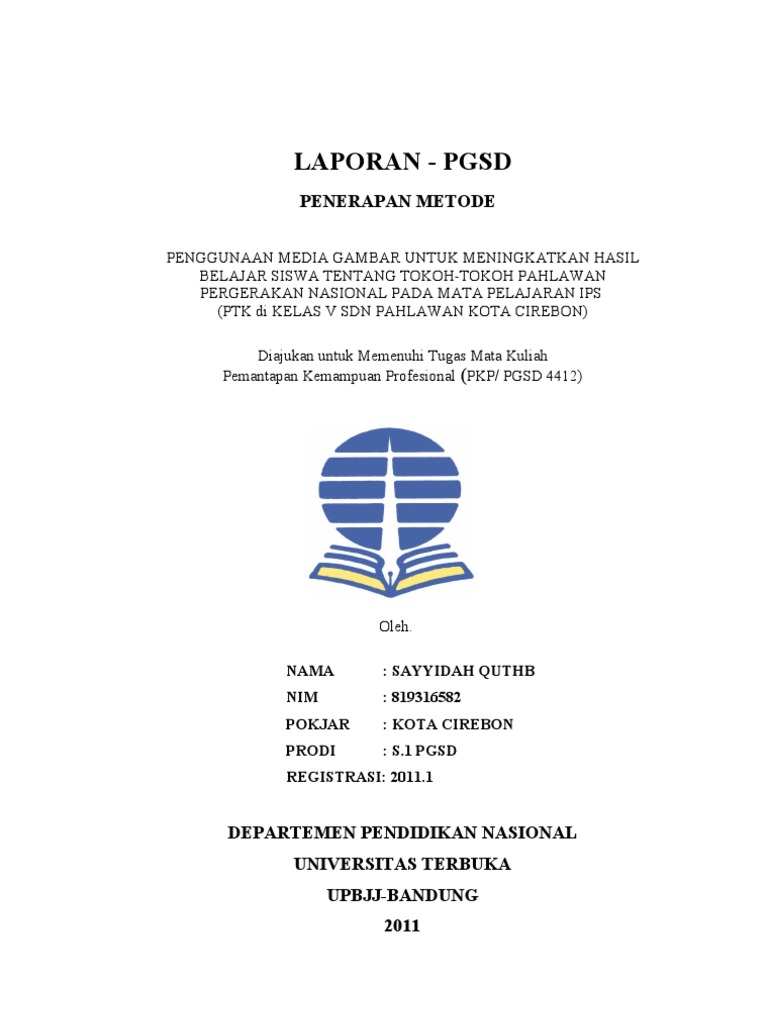 LAPORAN - PGSD

PENERAPAN METODE

PENGGUNAAN MEDIA GAMBAR UNTUK MENINGKATKAN HASIL BELAJAR SISWA TENTANG TOKOH-TOKOH PAHLAWAN PERGERAKAN NASIONAL PADA MATA PELAJARAN IPS (PTK di KELAS V SDN PAHLAWAN KOTA CIREBON)

Diajukan untuk Memenuhi Tugas Mata Kuliah
Pemantapan Kemampuan Profesional (PKP/ PGSD 4412)

Oleh.

NAMA : SAYYIDAH QUTHB
NIM : 819316582
POKJAR : KOTA CIREBON
PRODI : S.1 PGSD
REGISTRASI: 2011.1

DEPARTEMEN PENDIDIKAN NASIONAL
UNIVERSITAS TERBUKA
UPBJJ-BANDUNG
2011